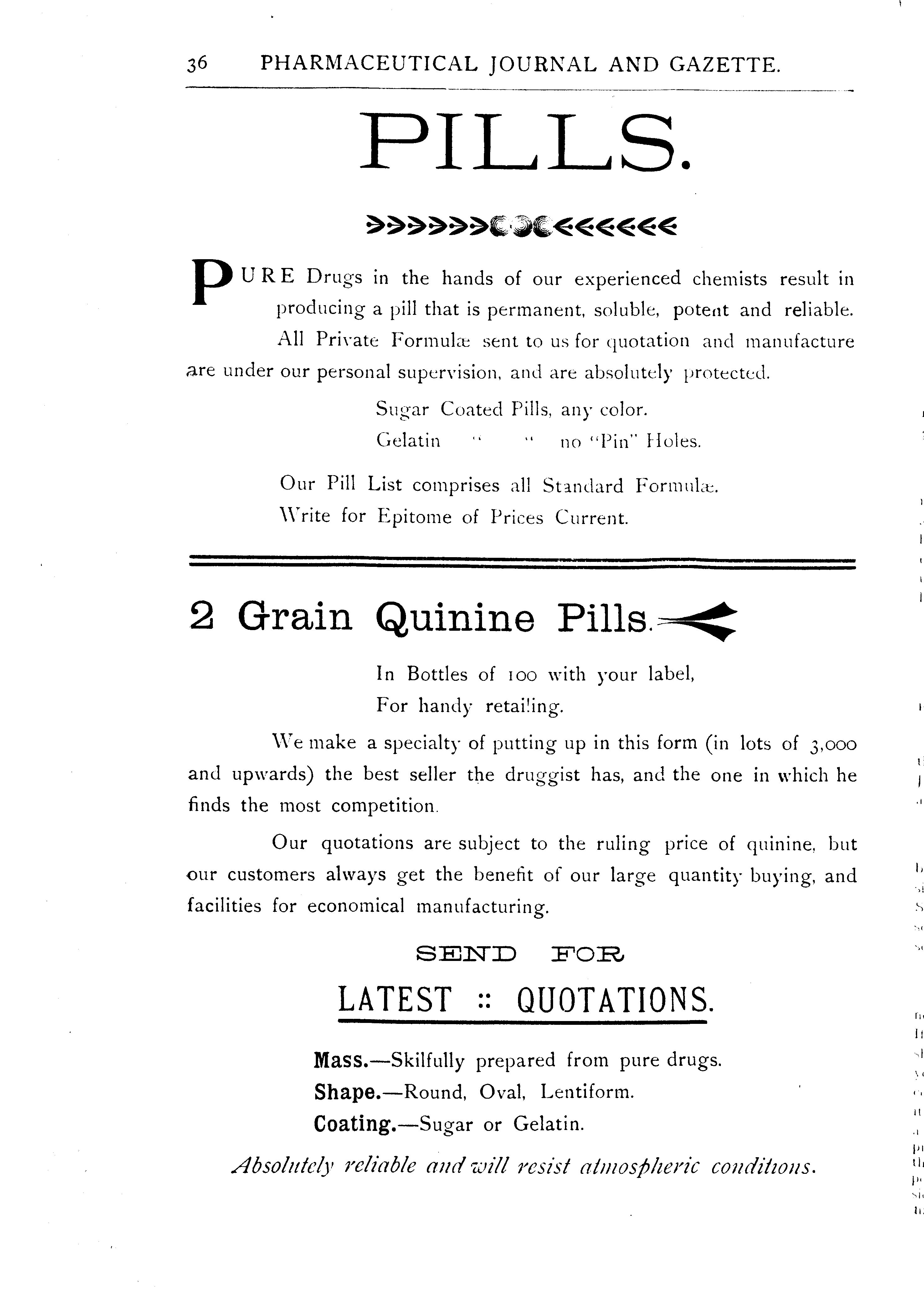 36 PHARMACEUTICAL JOURNAL AND GAZETTE.

PILLS.

PURE Drugs in the hands of our experienced chemists result in producing a pill that is permanent, soluble, potent and reliable.

All Private Formulæ sent to us for quotation and manufacture are under our personal supervision, and are absolutely protected.

Sugar Coated Pills, any color.
Gelatin " " no "Pin" Holes.

Our Pill List comprises all Standard Formulæ.
Write for Epitome of Prices Current.

2 Grain Quinine Pills.

In Bottles of 100 with your label,
For handy retailing.

We make a specialty of putting up in this form (in lots of 3,000 and upwards) the best seller the druggist has, and the one in which he finds the most competition.

Our quotations are subject to the ruling price of quinine, but our customers always get the benefit of our large quantity buying, and facilities for economical manufacturing.

SEND FOR
LATEST :: QUOTATIONS.

Mass.—Skilfully prepared from pure drugs.
Shape.—Round, Oval, Lentiform.
Coating.—Sugar or Gelatin.

Absolutely reliable and will resist atmospheric conditions.